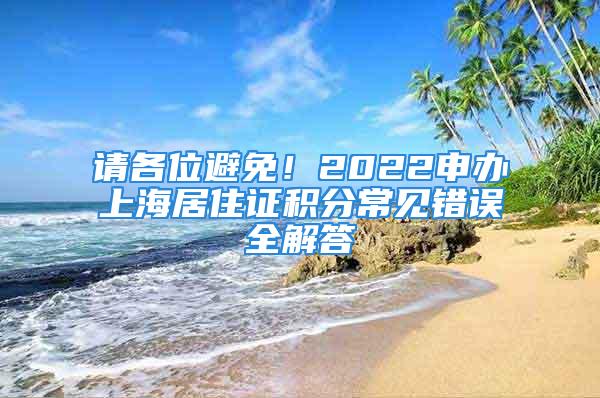 请各位避免！2022申办上海居住证积分常见错误全解答